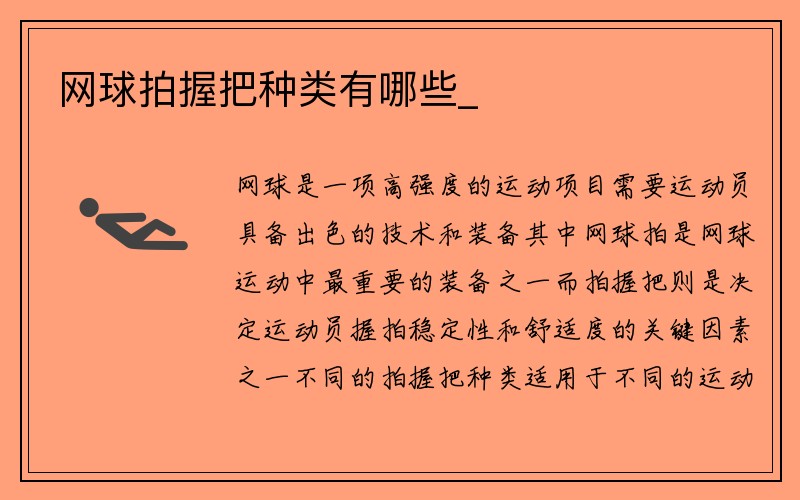 网球拍握把种类有哪些_

网球是一项高强度的运动项目需要运动员具备出色的技术和装备其中网球拍是网球运动中最重要的装备之一而拍握把则是决定运动员握拍稳定性和舒适度的关键因素之一不同的拍握把种类适用于不同的运动